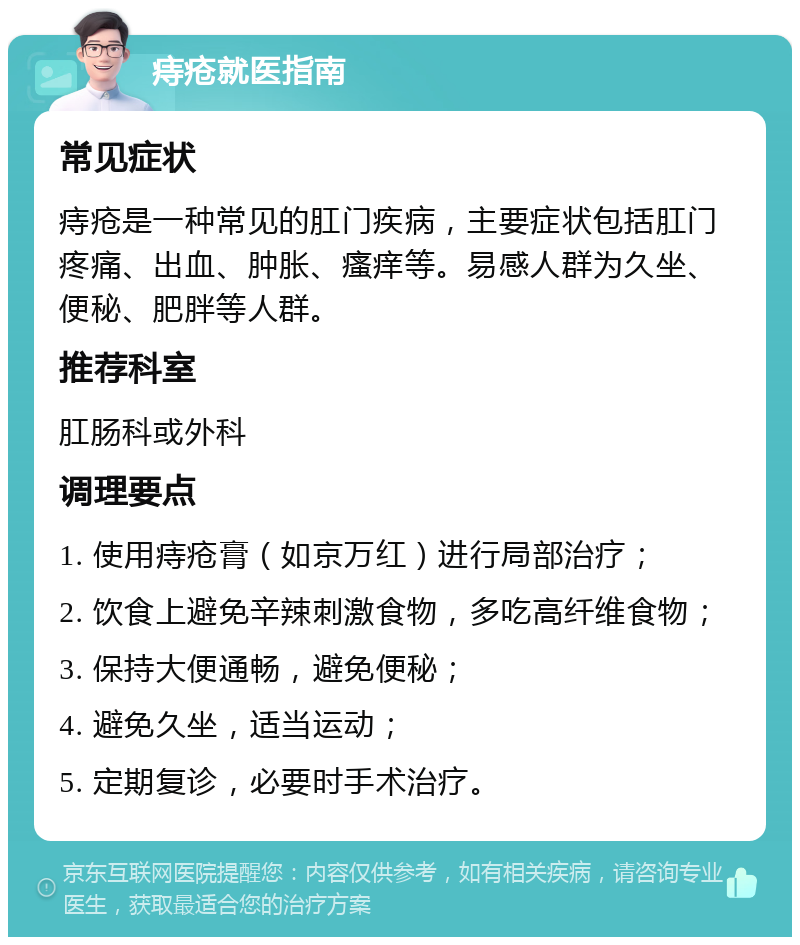 痔疮就医指南

常见症状

痔疮是一种常见的肛门疾病，主要症状包括肛门疼痛、出血、肿胀、瘙痒等。易感人群为久坐、便秘、肥胖等人群。

推荐科室

肛肠科或外科

调理要点

1. 使用痔疮膏（如京万红）进行局部治疗；

2. 饮食上避免辛辣刺激食物，多吃高纤维食物；

3. 保持大便通畅，避免便秘；

4. 避免久坐，适当运动；

5. 定期复诊，必要时手术治疗。

京东互联网医院提醒您：内容仅供参考，如有相关疾病，请咨询专业医生，获取最适合您的治疗方案